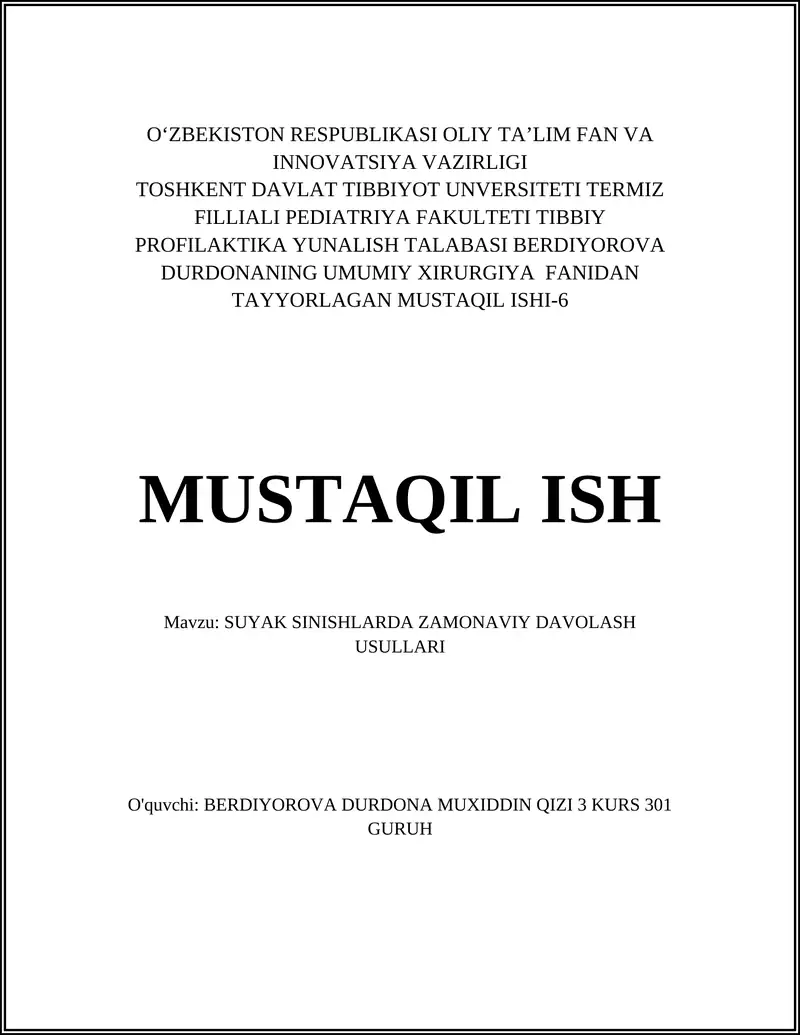 O‘ZBEKISTON RESPUBLIKASI OLIY TA’LIM FAN VA INNOVATSIYA VAZIRLIGI
TOSHKENT DAVLAT TIBBIYOT UNVERSITETI TERMIZ FILLIALI PEDIATRIYA FAKULTETI TIBBIY PROFILAKTIKA YUNALISH TALABASI BERDIYOROVA DURDONANING UMUMIY XIRURGIYA FANIDAN TAYYORLAGAN MUSTAQIL ISHI-6

MUSTAQIL ISH

Mavzu: SUYAK SINISHLARDA ZAMONAVIY DAVOLASH USULLARI

O'quvchi: BERDIYOROVA DURDONA MUXIDDIN QIZI 3 KURS 301 GURUH